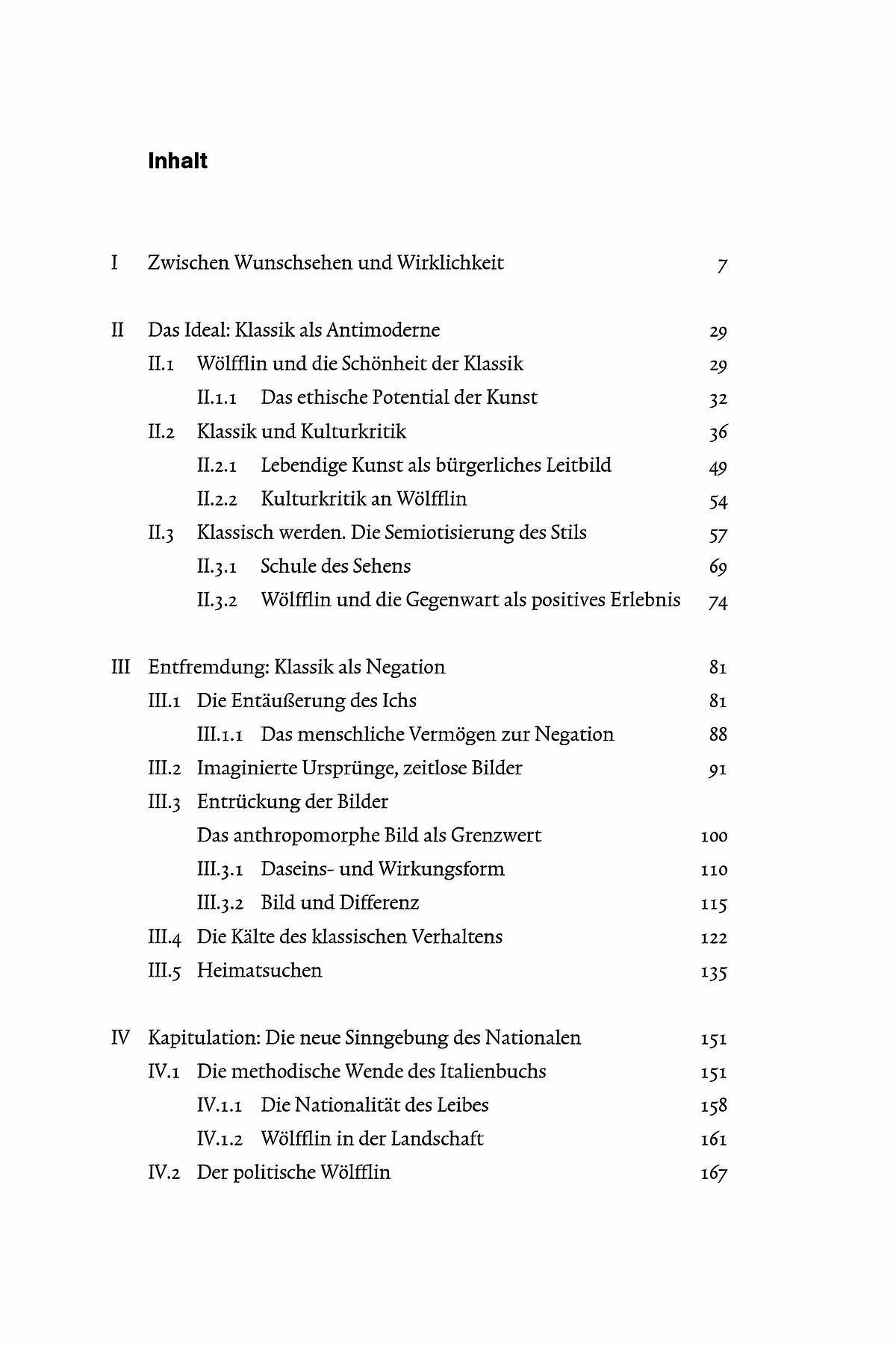 Inhalt

I Zwischen Wunschsehen und Wirklichkeit 7

II Das Ideal: Klassik als Antimoderne 29
II.1 Wölfflin und die Schönheit der Klassik 29
II.1.1 Das ethische Potential der Kunst 32
II.2 Klassik und Kulturkritik 36
II.2.1 Lebendige Kunst als bürgerliches Leitbild 49
II.2.2 Kulturkritik an Wölfflin 54
II.3 Klassisch werden. Die Semiotisierung des Stils 57
II.3.1 Schule des Sehens 69
II.3.2 Wölfflin und die Gegenwart als positives Erlebnis 74

III Entfremdung: Klassik als Negation 81
III.1 Die Entäußerung des Ichs 81
III.1.1 Das menschliche Vermögen zur Negation 88
III.2 Imaginierte Ursprünge, zeitlose Bilder 91
III.3 Entrückung der Bilder
Das anthropomorphe Bild als Grenzwert 100
III.3.1 Daseins- und Wirkungsform 110
III.3.2 Bild und Differenz 115
III.4 Die Kälte des klassischen Verhaltens 122
III.5 Heimatsuchen 135

IV Kapitulation: Die neue Sinngebung des Nationalen 151
IV.1 Die methodische Wende des Italienbuchs 151
IV.1.1 Die Nationalität des Leibes 158
IV.1.2 Wölfflin in der Landschaft 161
IV.2 Der politische Wölfflin 167